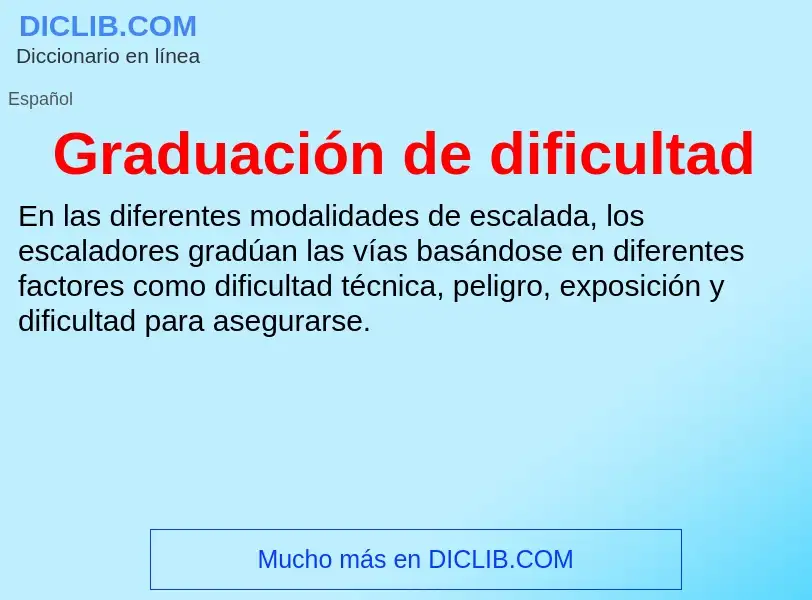 DICLIB.COM
Diccionario en línea

Español

Graduación de dificultad

En las diferentes modalidades de escalada, los escaladores gradúan las vías basándose en diferentes factores como dificultad técnica, peligro, exposición y dificultad para asegurarse.

Mucho más en DICLIB.COM